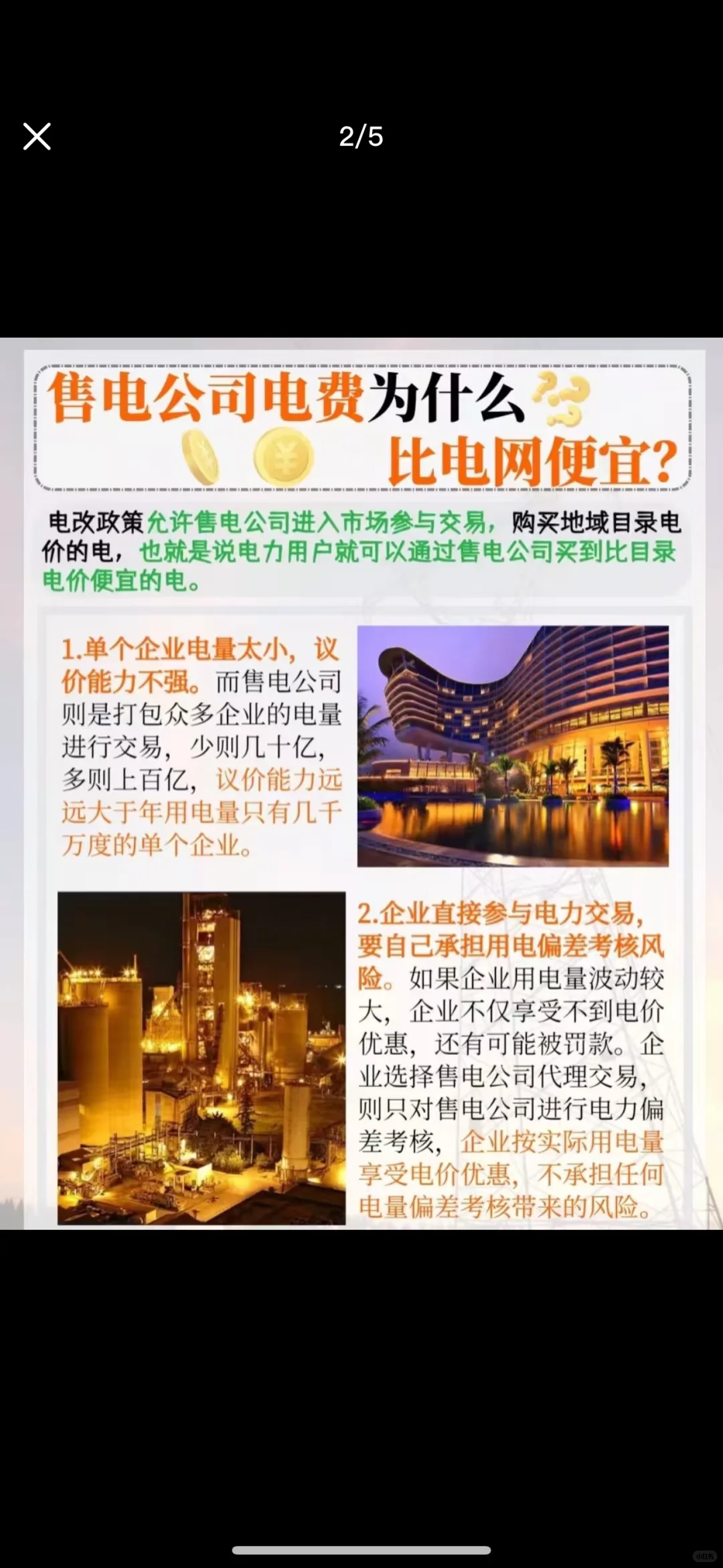 2/5

售电公司电费为什么比电网便宜?

电改政策允许售电公司进入市场参与交易，购买地域目录电价的电，也就是说电力用户就可以通过售电公司买到比目录电价便宜的电。

1.单个企业电量太小，议价能力不强。而售电公司则是打包众多企业的电量进行交易，少则几十亿，多则上百亿，议价能力远远大于年用电量只有几千万度的单个企业。

2.企业直接参与电力交易，要自己承担用电偏差考核风险。如果企业用电量波动较大，企业不仅享受不到电价优惠，还有可能被罚款。企业选择售电公司代理交易，则只对售电公司进行电力偏差考核，企业按实际用电量享受电价优惠，不承担任何电量偏差考核带来的风险。